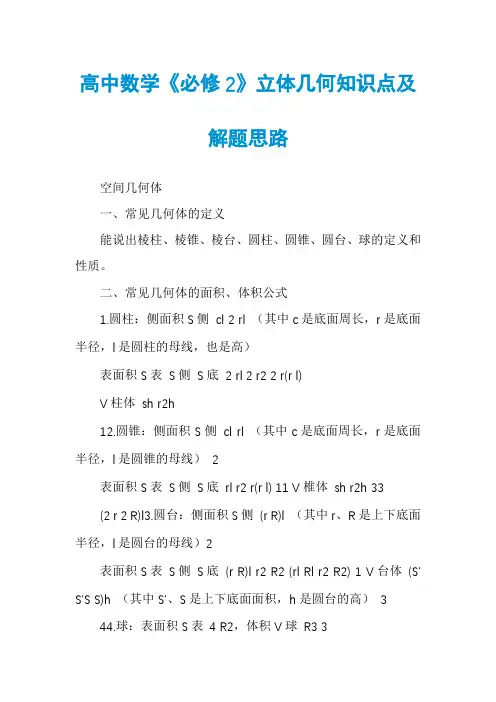 高中数学《必修 2》立体几何知识点及解题思路

空间几何体

一、常见几何体的定义

能说出棱柱、棱锥、棱台、圆柱、圆锥、圆台、球的定义和性质。

二、常见几何体的面积、体积公式

1.圆柱：侧面积 S 侧 cl 2 rl （其中 c 是底面周长，r 是底面半径，l 是圆柱的母线，也是高）

表面积 S 表 S 侧 S 底 2 rl 2 r2 2 r(r l)

V 柱体 sh r2h

12.圆锥：侧面积 S 侧 cl rl （其中 c 是底面周长，r 是底面半径，l 是圆锥的母线） 2

表面积 S 表 S 侧 S 底 rl r2 r(r l) 11 V 椎体 sh r2h 33

(2 r 2 R)l3.圆台：侧面积 S 侧 (r R)l （其中 r、R 是上下底面半径，l 是圆台的母线）2

表面积 S 表 S 侧 S 底 (r R)l r2 R2 (rl Rl r2 R2) 1 V 台体 (S' S'S S)h （其中 S'、S 是上下底面面积，h 是圆台的高） 3

44.球：表面积 S 表 4 R2，体积 V 球 R3 3